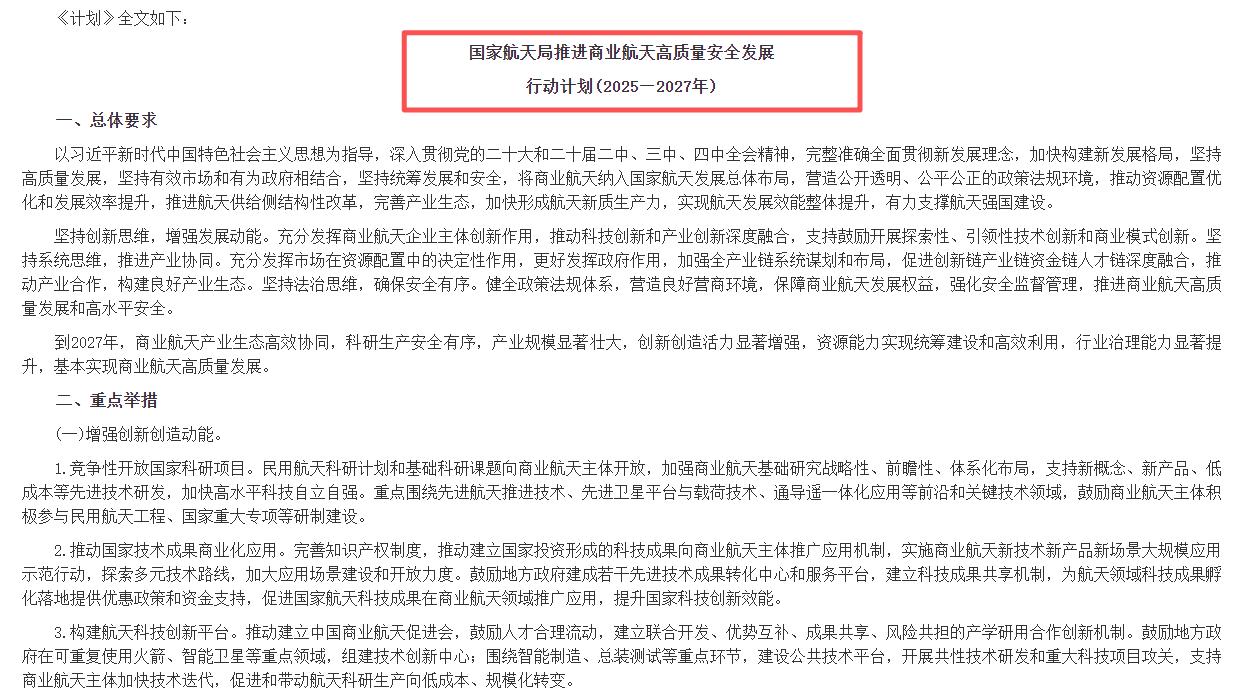 《计划》全文如下：

国家航天局推进商业航天高质量安全发展

行动计划(2025—2027年)

一、总体要求

以习近平新时代中国特色社会主义思想为指导，深入贯彻党的二十大和二十届二中、三中、四中全会精神，完整准确全面贯彻新发展理念，加快构建新发展格局，坚持高质量发展，坚持有效市场和有为政府相结合，坚持统筹发展和安全，将商业航天纳入国家航天发展总体布局，营造公开透明、公平公正的政策法规环境，推动资源配置优化和发展效率提升，推进航天供给侧结构性改革，完善产业生态，加快形成航天新质生产力，实现航天发展效能整体提升，有力支撑航天强国建设。

坚持创新思维，增强发展动能。充分发挥商业航天企业主体创新作用，推动科技创新和产业创新深度融合，支持鼓励开展探索性、引领性技术创新和商业模式创新。坚持系统思维，推进产业协同。充分发挥市场在资源配置中的决定性作用，更好发挥政府作用，加强全产业链系统谋划和布局，促进创新链产业链资金链人才链深度融合，推动产业合作，构建良好产业生态。坚持法治思维，确保安全有序。健全政策法规体系，营造良好营商环境，保障商业航天发展权益，强化安全监督管理，推进商业航天高质量发展和高水平安全。

到2027年，商业航天产业生态高效协同，科研生产安全有序，产业规模显著壮大，创新创造活力显著增强，资源能力实现统筹建设和高效利用，行业治理能力显著提升，基本实现商业航天高质量发展。

二、重点举措

(一)增强创新创造动能。

1.竞争性开放国家科研项目。民用航天科研计划和基础科研课题向商业航天主体开放，加强商业航天基础研究战略性、前瞻性、体系化布局，支持新概念、新产品、低成本等先进技术研发，加快高水平科技自立自强。重点围绕先进航天推进技术、先进卫星平台与载荷技术、通导遥一体化应用等前沿和关键技术领域，鼓励商业航天主体积极参与民用航天工程、国家重大专项等研制建设。

2.推动国家技术成果商业化应用。完善知识产权制度，推动建立国家投资形成的科技成果向商业航天主体推广应用机制，实施商业航天新技术新产品新场景大规模应用示范行动，探索多元技术路线，加大应用场景建设和开放力度。鼓励地方政府建成若干先进技术成果转化中心和服务平台，建立科技成果共享机制，为航天领域科技成果孵化落地提供优惠政策和资金支持，促进国家航天科技成果在商业航天领域推广应用，提升国家科技创新效能。

3.构建航天科技创新平台。推动建立中国商业航天促进会，鼓励人才合理流动，建立联合开发、优势互补、成果共享、风险共担的产学研用合作创新机制。鼓励地方政府在可重复使用火箭、智能卫星等重点领域，组建技术创新中心；围绕智能制造、总装测试等重点环节，建设公共技术平台，开展共性技术研发和重大科技项目攻关，支持商业航天主体加快技术迭代，促进和带动航天科研生产向低成本、规模化转变。